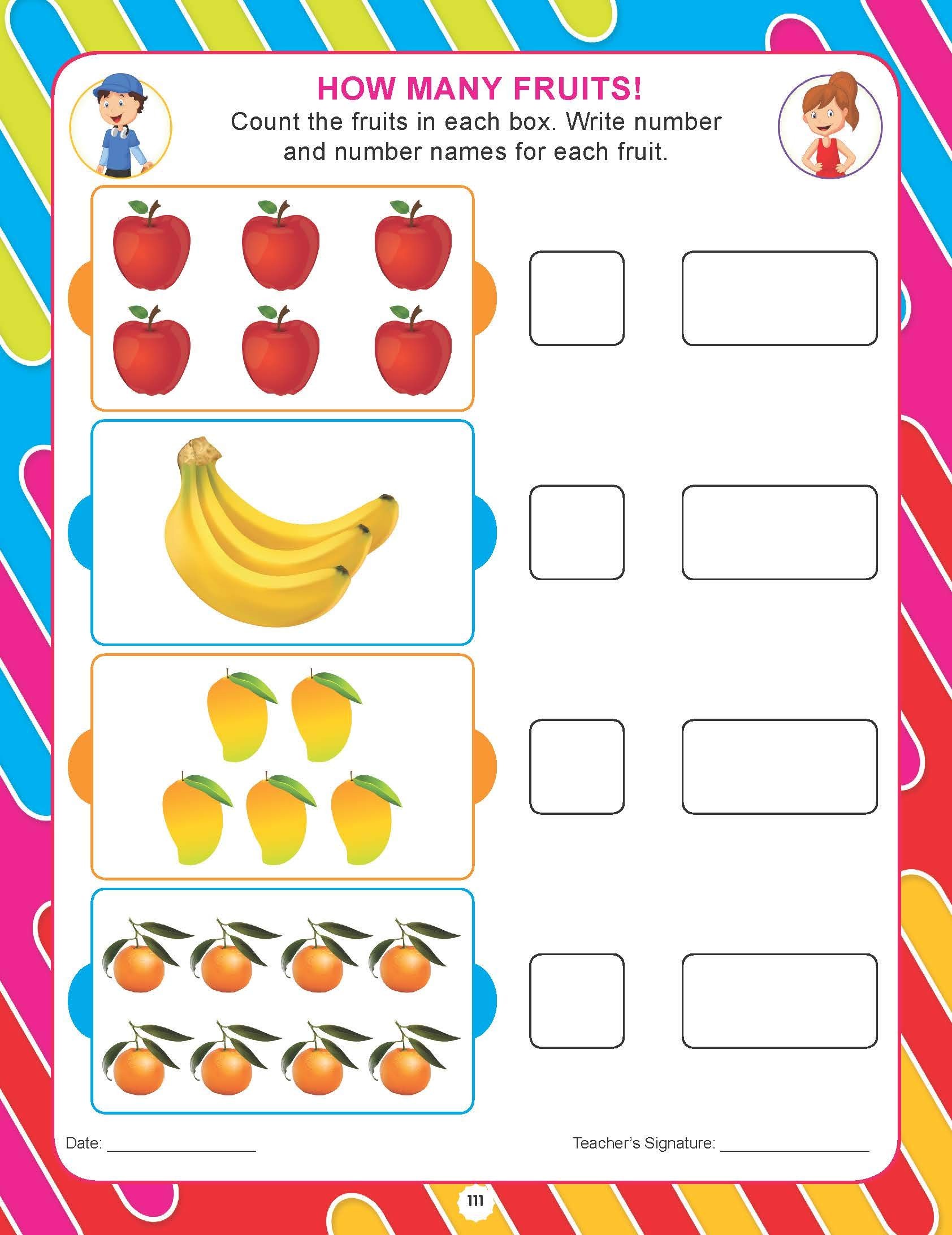 HOW MANY FRUITS!

Count the fruits in each box. Write number and number names for each fruit.

Date: ____

Teacher's Signature: ____

111